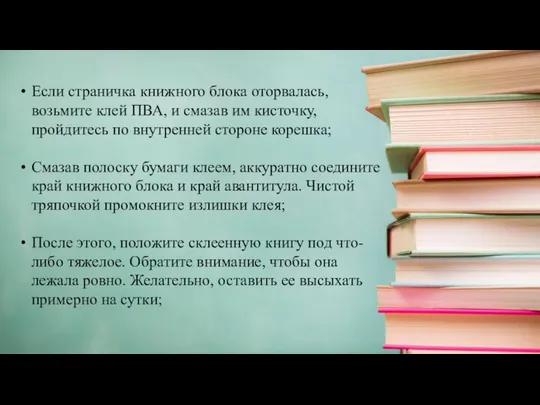 • Если страничка книжного блока оторвалась, возьмите клей ПВА, и смазав им кисточку, пройдитесь по внутренней стороне корешка;

• Смазав полоску бумаги клеем, аккуратно соедините край книжного блока и край авантитула. Чистой тряпочкой промокните излишки клея;

• После этого, положите склеенную книгу под что-либо тяжелое. Обратите внимание, чтобы она лежала ровно. Желательно, оставить ее высыхать примерно на сутки;